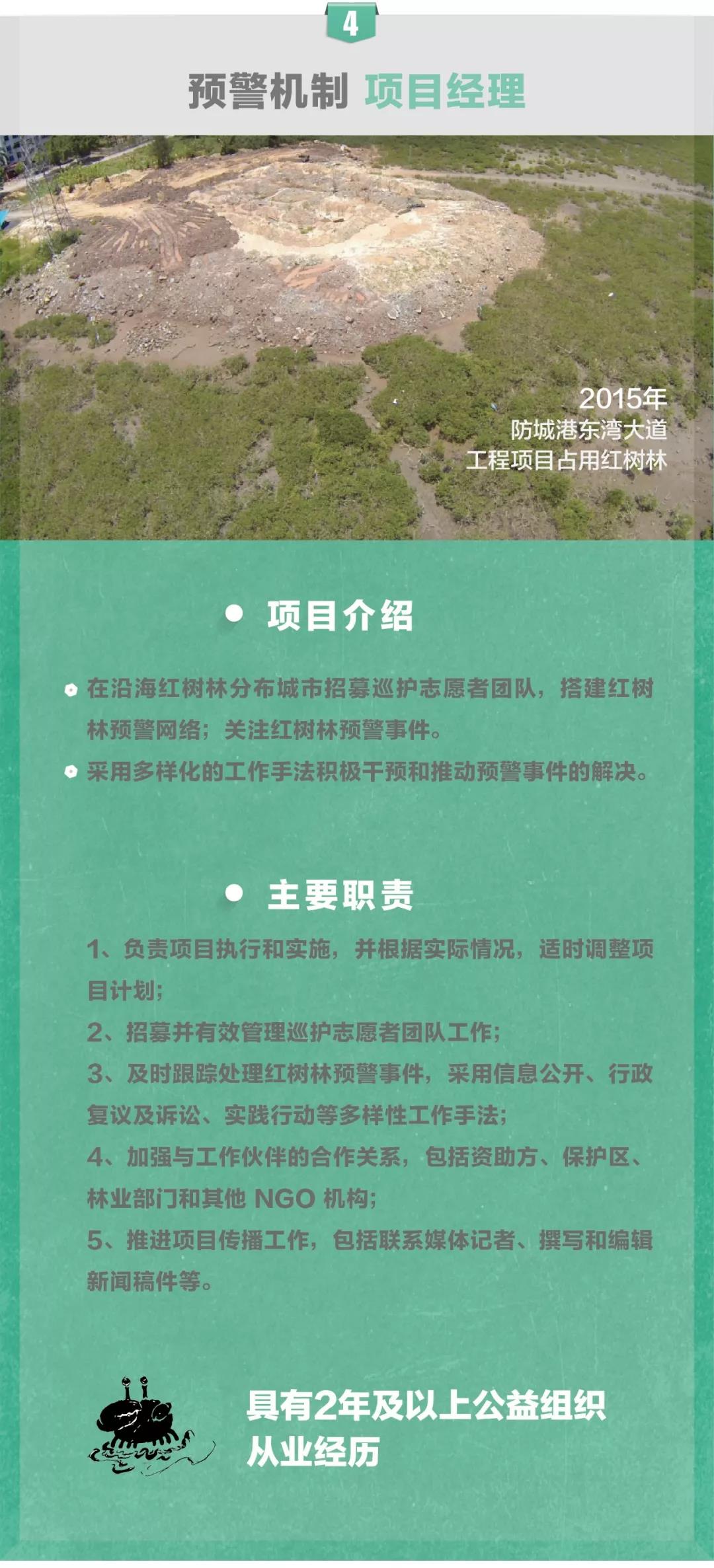 4

预警机制 项目经理

2015年
防城港东湾大道
工程项目占用红树林

项目介绍

在沿海红树林分布城市招募巡护志愿者团队，搭建红树林预警网络；关注红树林预警事件。

采用多样化的工作手法积极干预和推动预警事件的解决。

主要职责

1、负责项目执行和实施，并根据实际情况，适时调整项目计划；

2、招募并有效管理巡护志愿者团队工作；

3、及时跟踪处理红树林预警事件，采用信息公开、行政复议及诉讼、实践行动等多样性工作手法；

4、加强与工作伙伴的合作关系，包括资助方、保护区、林业部门和其他 NGO 机构；

5、推进项目传播工作，包括联系媒体记者、撰写和编辑新闻稿件等。

具有2年及以上公益组织从业经历